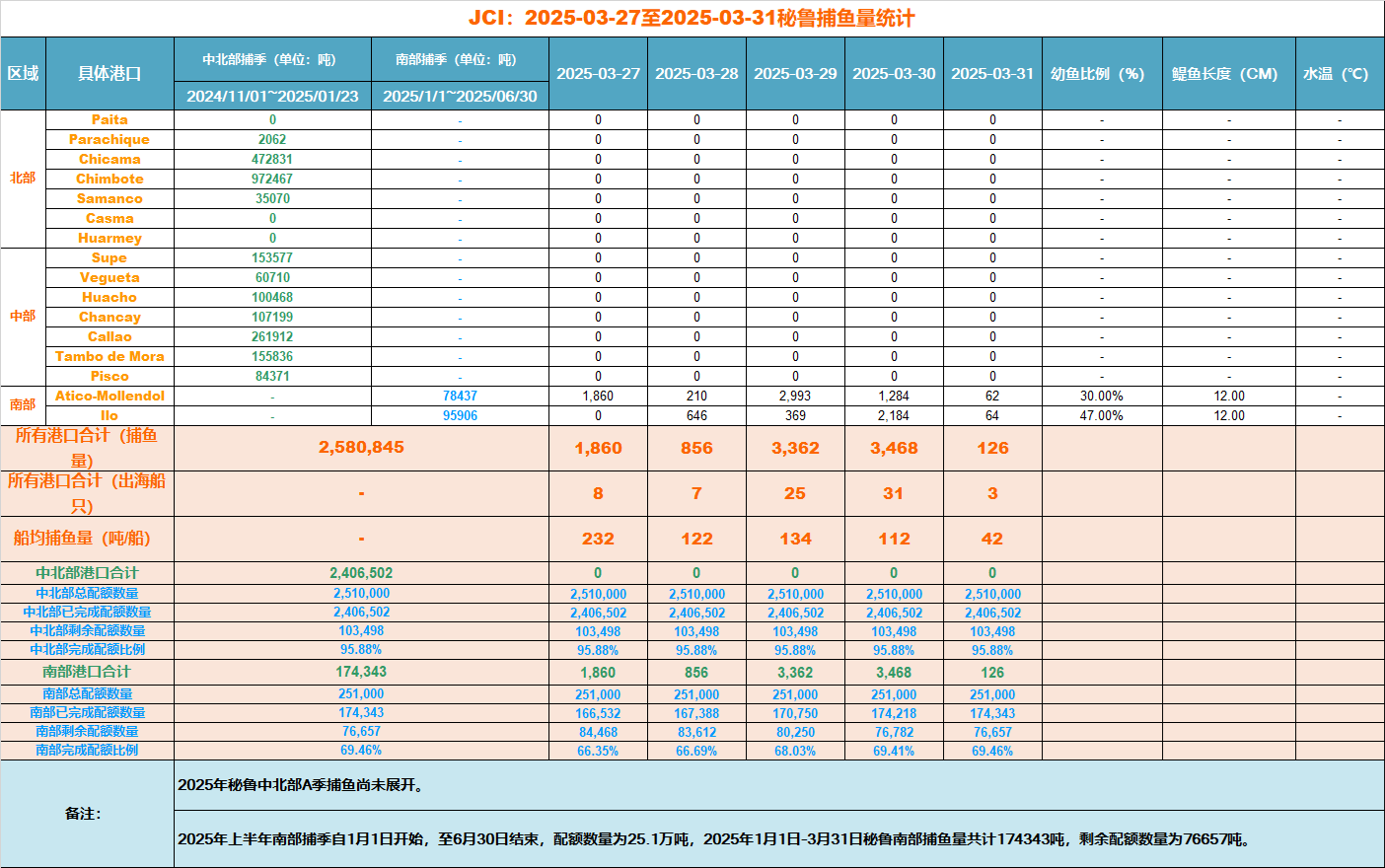 JCI：2025-03-27至2025-03-31秘鲁捕鱼量统计

| 区域 | 具体港口 | 中北部捕季（单位：吨） 2024/11/01~2025/01/23 | 南部捕季（单位：吨） 2025/1/1~2025/06/30 | 2025-03-27 | 2025-03-28 | 2025-03-29 | 2025-03-30 | 2025-03-31 | 幼鱼比例（%） | 鳀鱼长度（CM） | 水温（℃） |
|---|---|---|---|---|---|---|---|---|---|---|---|
| 北部 | Paita | 0 | - | 0 | 0 | 0 | 0 | 0 | - | - | - |
| | Parachique | 2062 | - | 0 | 0 | 0 | 0 | 0 | - | - | - |
| | Chicama | 472831 | - | 0 | 0 | 0 | 0 | 0 | - | - | - |
| | Chimbote | 972467 | - | 0 | 0 | 0 | 0 | 0 | - | - | - |
| | Samanco | 35070 | - | 0 | 0 | 0 | 0 | 0 | - | - | - |
| | Casma | 0 | - | 0 | 0 | 0 | 0 | 0 | - | - | - |
| | Huarmey | 0 | - | 0 | 0 | 0 | 0 | 0 | - | - | - |
| 中部 | Supe | 153577 | - | 0 | 0 | 0 | 0 | 0 | - | - | - |
| | Vegueta | 60710 | - | 0 | 0 | 0 | 0 | 0 | - | - | - |
| | Huacho | 100468 | - | 0 | 0 | 0 | 0 | 0 | - | - | - |
| | Chancay | 107199 | - | 0 | 0 | 0 | 0 | 0 | - | - | - |
| | Callao | 261912 | - | 0 | 0 | 0 | 0 | 0 | - | - | - |
| | Tambo de Mora | 155836 | - | 0 | 0 | 0 | 0 | 0 | - | - | - |
| | Pisco | 84371 | - | 0 | 0 | 0 | 0 | 0 | - | - | - |
| 南部 | Atico-Mollendol | - | 78437 | 1,860 | 210 | 2,993 | 1,284 | 62 | 30.00% | 12.00 | - |
| | Ilo | - | 95906 | 0 | 646 | 369 | 2,184 | 64 | 47.00% | 12.00 | - |
| 所有港口合计（捕鱼量） | | 2,580,845 | | 1,860 | 856 | 3,362 | 3,468 | 126 | | | |
| 所有港口合计（出海船只） | | - | | 8 | 7 | 25 | 31 | 3 | | | |
| 船均捕鱼量（吨/船） | | - | | 232 | 122 | 134 | 112 | 42 | | | |
| 中北部港口合计 | | 2,406,502 | | 0 | 0 | 0 | 0 | 0 | | | |
| 中北部总配额数量 | | 2,510,000 | | 2,510,000 | 2,510,000 | 2,510,000 | 2,510,000 | 2,510,000 | | | |
| 中北部已完成配额数量 | | 2,406,502 | | 2,406,502 | 2,406,502 | 2,406,502 | 2,406,502 | 2,406,502 | | | |
| 中北部剩余配额数量 | | 103,498 | | 103,498 | 103,498 | 103,498 | 103,498 | 103,498 | | | |
| 中北部完成配额比例 | | 95.88% | | 95.88% | 95.88% | 95.88% | 95.88% | 95.88% | | | |
| 南部港口合计 | | 174,343 | | 1,860 | 856 | 3,362 | 3,468 | 126 | | | |
| 南部总配额数量 | | 251,000 | | 251,000 | 251,000 | 251,000 | 251,000 | 251,000 | | | |
| 南部已完成配额数量 | | 174,343 | | 166,532 | 167,388 | 170,750 | 174,218 | 174,343 | | | |
| 南部剩余配额数量 | | 76,657 | | 84,468 | 83,612 | 80,250 | 76,782 | 76,657 | | | |
| 南部完成配额比例 | | 69.46% | | 66.35% | 66.69% | 68.03% | 69.41% | 69.46% | | | |

备注：

2025年秘鲁中北部A季捕鱼尚未展开。

2025年上半年南部捕季自1月1日开始，至6月30日结束，配额数量为25.1万吨，2025年1月1日-3月31日秘鲁南部捕鱼量共计174343吨，剩余配额数量为76657吨。